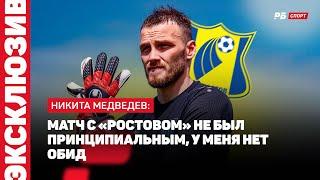 ЭКСКЛЮЗИВ

РБ СПОРТ

НИКИТА МЕДВЕДЕВ:

МАТЧ С «РОСТОВОМ» НЕ БЫЛ ПРИНЦИПИАЛЬНЫМ, У МЕНЯ НЕТ ОБИД